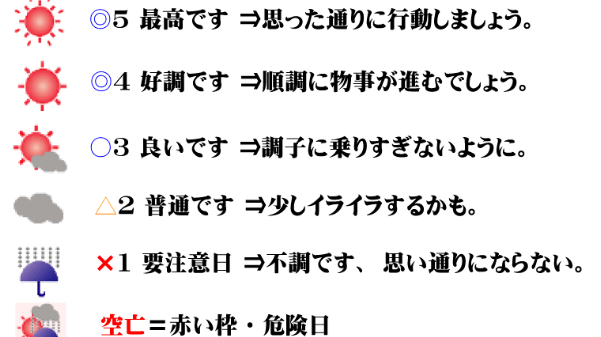 ◎5 最高です ⇒思った通りに行動しましょう。

◎4 好調です ⇒順調に物事が進むでしょう。

○3 良いです ⇒調子に乗りすぎないように。

△2 普通です ⇒少しイライラするかも。

×1 要注意日 ⇒不調です、 思い通りにならない。

空亡＝赤い枠・危険日